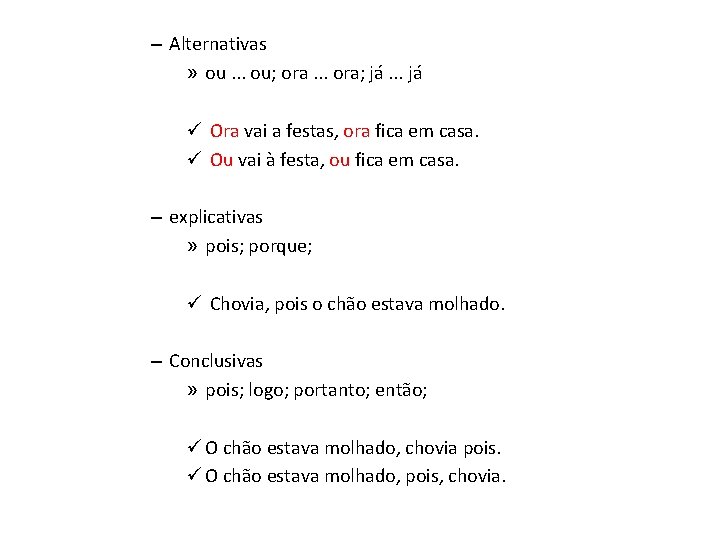 – Alternativas
» ou ... ou; ora ... ora; já ... já

✓ Ora vai a festas, ora fica em casa.
✓ Ou vai à festa, ou fica em casa.

– explicativas
» pois; porque;

✓ Chovia, pois o chão estava molhado.

– Conclusivas
» pois; logo; portanto; então;

✓ O chão estava molhado, chovia pois.
✓ O chão estava molhado, pois, chovia.